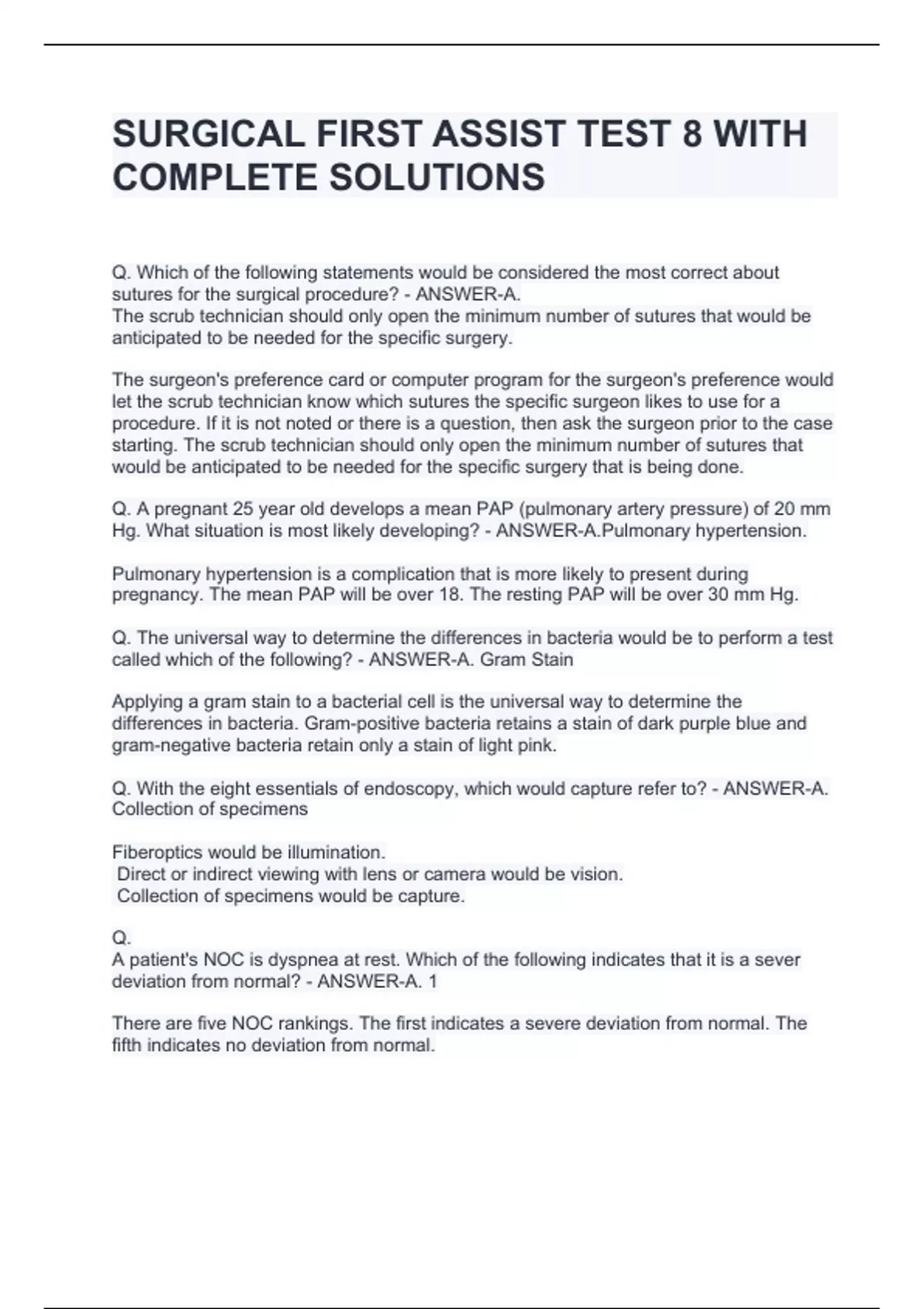 SURGICAL FIRST ASSIST TEST 8 WITH COMPLETE SOLUTIONS

Q. Which of the following statements would be considered the most correct about sutures for the surgical procedure? - ANSWER-A.
The scrub technician should only open the minimum number of sutures that would be anticipated to be needed for the specific surgery.

The surgeon's preference card or computer program for the surgeon's preference would let the scrub technician know which sutures the specific surgeon likes to use for a procedure. If it is not noted or there is a question, then ask the surgeon prior to the case starting. The scrub technician should only open the minimum number of sutures that would be anticipated to be needed for the specific surgery that is being done.

Q. A pregnant 25 year old develops a mean PAP (pulmonary artery pressure) of 20 mm Hg. What situation is most likely developing? - ANSWER-A.Pulmonary hypertension.

Pulmonary hypertension is a complication that is more likely to present during pregnancy. The mean PAP will be over 18. The resting PAP will be over 30 mm Hg.

Q. The universal way to determine the differences in bacteria would be to perform a test called which of the following? - ANSWER-A. Gram Stain

Applying a gram stain to a bacterial cell is the universal way to determine the differences in bacteria. Gram-positive bacteria retains a stain of dark purple blue and gram-negative bacteria retain only a stain of light pink.

Q. With the eight essentials of endoscopy, which would capture refer to? - ANSWER-A. Collection of specimens

Fiberoptics would be illumination.
Direct or indirect viewing with lens or camera would be vision.
Collection of specimens would be capture.

Q.
A patient's NOC is dyspnea at rest. Which of the following indicates that it is a sever deviation from normal? - ANSWER-A. 1

There are five NOC rankings. The first indicates a severe deviation from normal. The fifth indicates no deviation from normal.